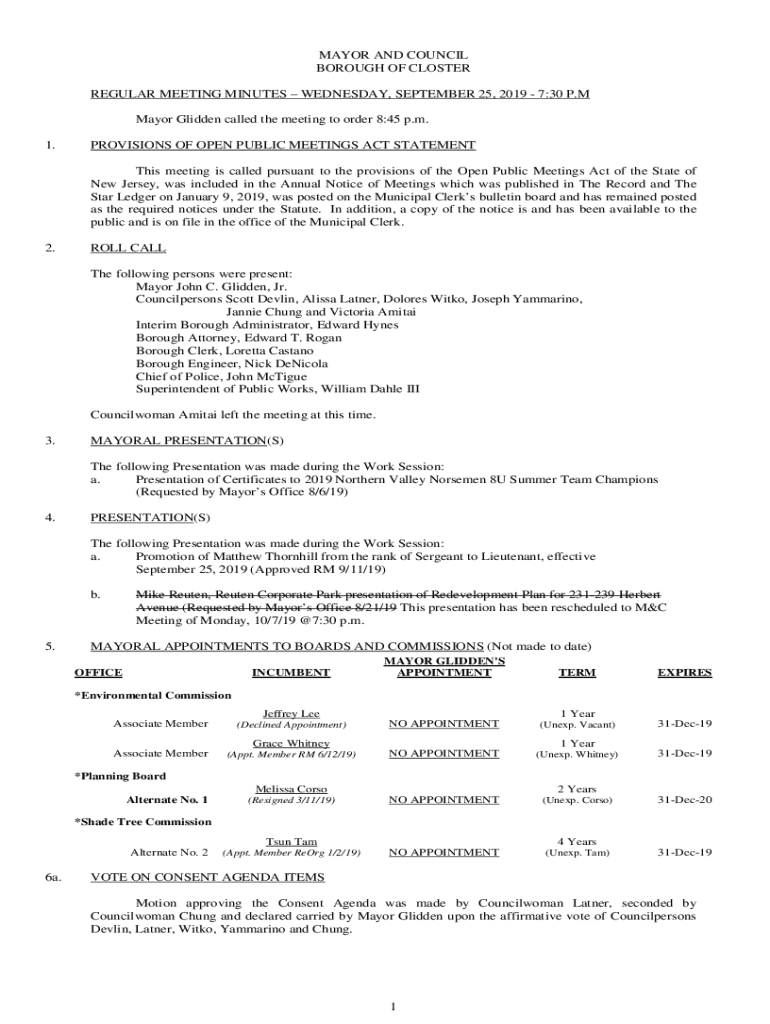 MAYOR AND COUNCIL
BOROUGH OF CLOSTER

REGULAR MEETING MINUTES – WEDNESDAY, SEPTEMBER 25, 2019 - 7:30 P.M

Mayor Glidden called the meeting to order 8:45 p.m.

1. PROVISIONS OF OPEN PUBLIC MEETINGS ACT STATEMENT

This meeting is called pursuant to the provisions of the Open Public Meetings Act of the State of New Jersey, was included in the Annual Notice of Meetings which was published in The Record and The Star Ledger on January 9, 2019, was posted on the Municipal Clerk's bulletin board and has remained posted as the required notices under the Statute. In addition, a copy of the notice is and has been available to the public and is on file in the office of the Municipal Clerk.

2. ROLL CALL

The following persons were present:
Mayor John C. Glidden, Jr.
Councilpersons Scott Devlin, Alissa Latner, Dolores Witko, Joseph Yammarino, Jannie Chung and Victoria Amitai
Interim Borough Administrator, Edward Hynes
Borough Attorney, Edward T. Rogan
Borough Clerk, Loretta Castano
Borough Engineer, Nick DeNicola
Chief of Police, John McTigue
Superintendent of Public Works, William Dahle III

Councilwoman Amitai left the meeting at this time.

3. MAYORAL PRESENTATION(S)

The following Presentation was made during the Work Session:
a. Presentation of Certificates to 2019 Northern Valley Norsemen 8U Summer Team Champions (Requested by Mayor's Office 8/6/19)

4. PRESENTATION(S)

The following Presentation was made during the Work Session:
a. Promotion of Matthew Thornhill from the rank of Sergeant to Lieutenant, effective September 25, 2019 (Approved RM 9/11/19)

b. Mike Reuten, Reuten Corporate Park presentation of Redevelopment Plan for 231-239 Herbert Avenue (Requested by Mayor's Office 8/21/19 This presentation has been rescheduled to M&C Meeting of Monday, 10/7/19 @7:30 p.m.

5. MAYORAL APPOINTMENTS TO BOARDS AND COMMISSIONS (Not made to date)

| OFFICE | INCUMBENT | MAYOR GLIDDEN'S APPOINTMENT | TERM | EXPIRES |
|---|---|---|---|---|
| *Environmental Commission | | | | |
| Associate Member | Jeffrey Lee (Declined Appointment) | NO APPOINTMENT | 1 Year (Unexp. Vacant) | 31-Dec-19 |
| Associate Member | Grace Whitney (Appt. Member RM 6/12/19) | NO APPOINTMENT | 1 Year (Unexp. Whitney) | 31-Dec-19 |
| *Planning Board | | | | |
| Alternate No. 1 | Melissa Corso (Resigned 3/11/19) | NO APPOINTMENT | 2 Years (Unexp. Corso) | 31-Dec-20 |
| *Shade Tree Commission | | | | |
| Alternate No. 2 | Tsun Tam (Appt. Member ReOrg 1/2/19) | NO APPOINTMENT | 4 Years (Unexp. Tam) | 31-Dec-19 |

6a. VOTE ON CONSENT AGENDA ITEMS

Motion approving the Consent Agenda was made by Councilwoman Latner, seconded by Councilwoman Chung and declared carried by Mayor Glidden upon the affirmative vote of Councilpersons Devlin, Latner, Witko, Yammarino and Chung.

1